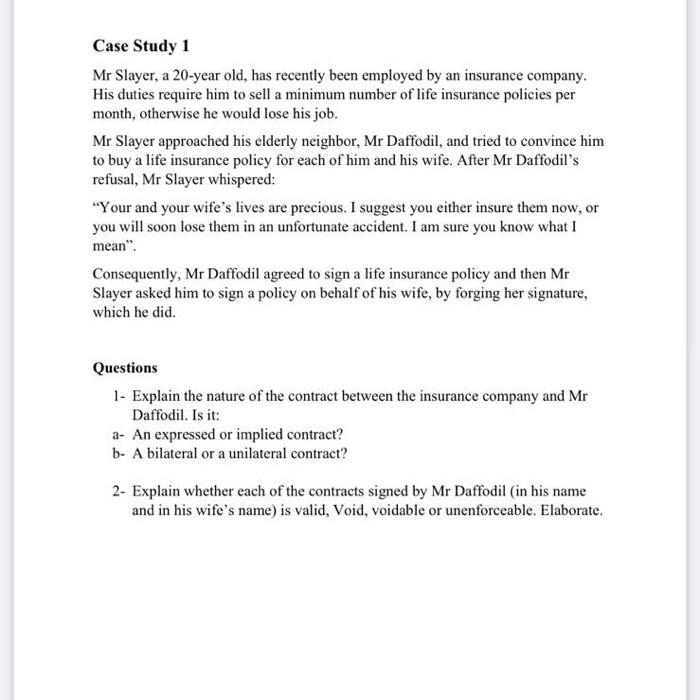 Case Study 1

Mr Slayer, a 20-year old, has recently been employed by an insurance company. His duties require him to sell a minimum number of life insurance policies per month, otherwise he would lose his job.

Mr Slayer approached his elderly neighbor, Mr Daffodil, and tried to convince him to buy a life insurance policy for each of him and his wife. After Mr Daffodil's refusal, Mr Slayer whispered:

"Your and your wife's lives are precious. I suggest you either insure them now, or you will soon lose them in an unfortunate accident. I am sure you know what I mean".

Consequently, Mr Daffodil agreed to sign a life insurance policy and then Mr Slayer asked him to sign a policy on behalf of his wife, by forging her signature, which he did.

Questions

1- Explain the nature of the contract between the insurance company and Mr Daffodil. Is it:
a- An expressed or implied contract?
b- A bilateral or a unilateral contract?

2- Explain whether each of the contracts signed by Mr Daffodil (in his name and in his wife's name) is valid, Void, voidable or unenforceable. Elaborate.